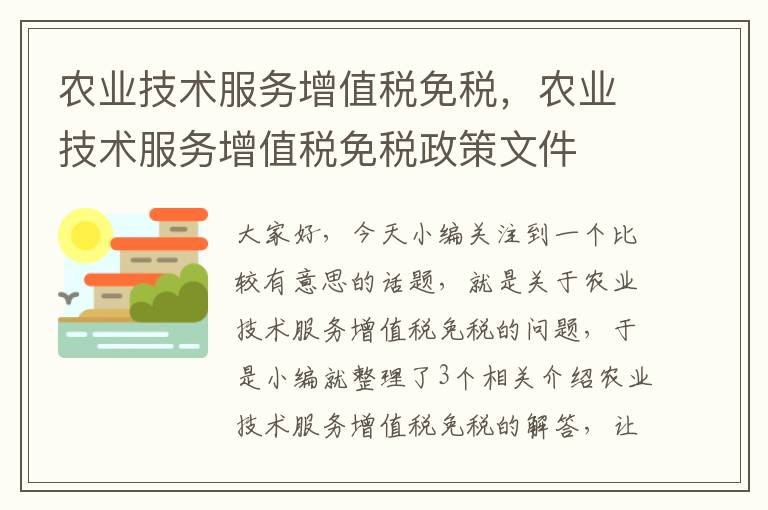 农业技术服务增值税免税，农业技术服务增值税免税政策文件

大家好，今天小编关注到一个比较有意思的话题，就是关于农业技术服务增值税免税的问题，于是小编就整理了3个相关介绍农业技术服务增值税免税的解答，让